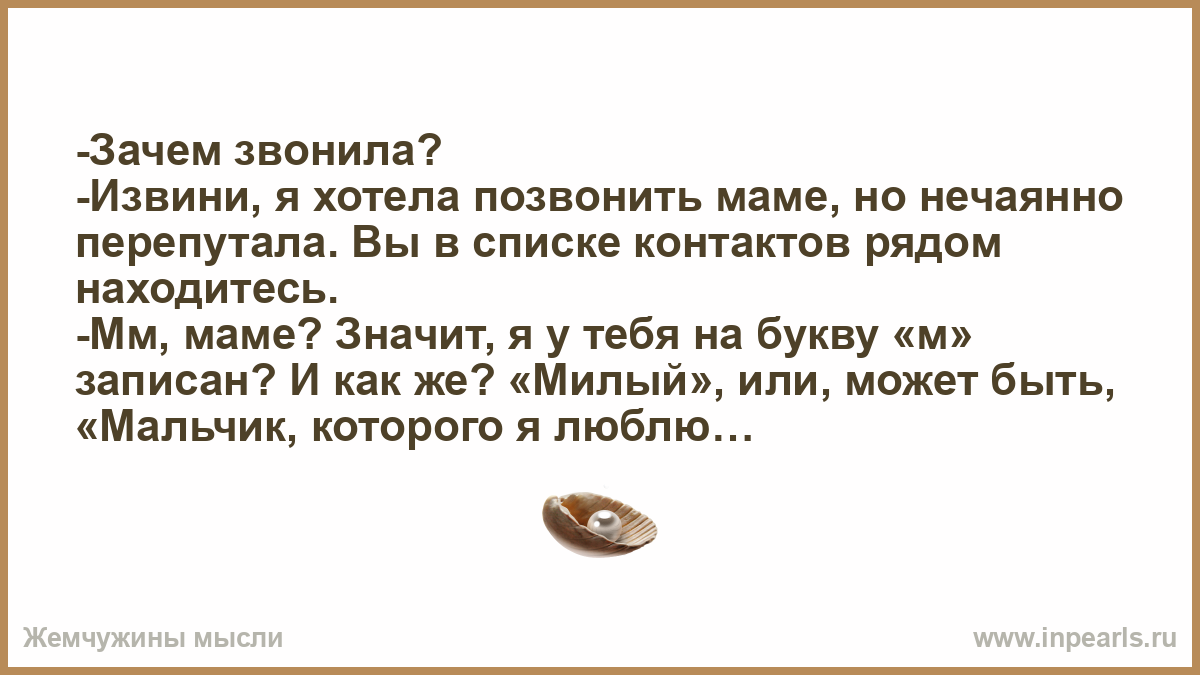 -Зачем звонила?
-Извини, я хотела позвонить маме, но нечаянно перепутала. Вы в списке контактов рядом находитесь.
-Мм, маме? Значит, я у тебя на букву «м» записан? И как же? «Милый», или, может быть, «Мальчик, которого я люблю…

Жемчужины мысли

www.inpearls.ru